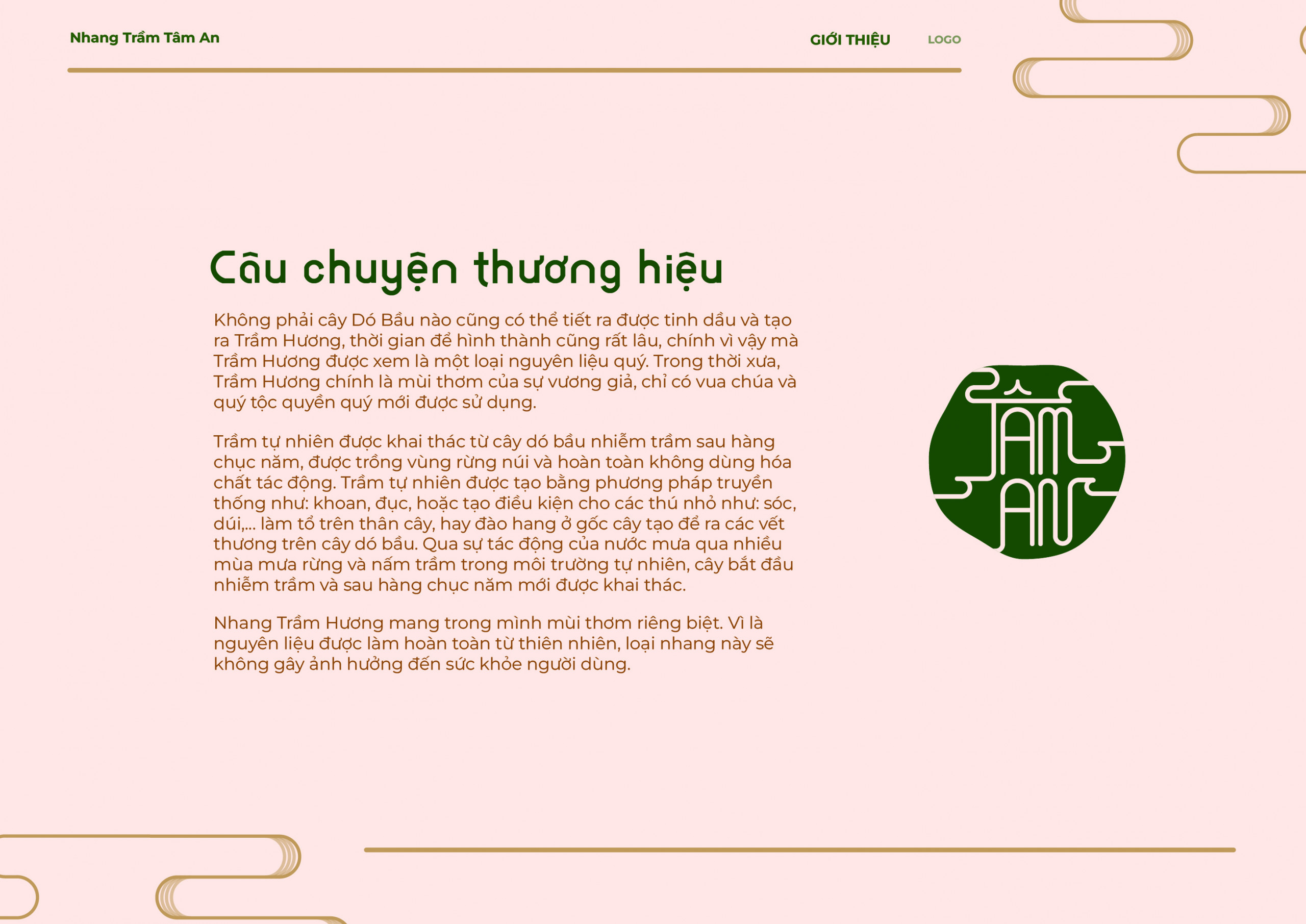 Nhang Trầm Tâm An

GIỚI THIỆU LOGO

Câu chuyện thương hiệu

Không phải cây Dó Bầu nào cũng có thể tiết ra được tinh dầu và tạo ra Trầm Hương, thời gian để hình thành cũng rất lâu, chính vì vậy mà Trầm Hương được xem là một loại nguyên liệu quý. Trong thời xưa, Trầm Hương chính là mùi thơm của sự vương giả, chỉ có vua chúa và quý tộc quyền quý mới được sử dụng.

Trầm tự nhiên được khai thác từ cây dó bầu nhiễm trầm sau hàng chục năm, được trồng vùng rừng núi và hoàn toàn không dùng hóa chất tác động. Trầm tự nhiên được tạo bằng phương pháp truyền thống như: khoan, đục, hoặc tạo điều kiện cho các thú nhỏ như: sóc, dúi,... làm tổ trên thân cây, hay đào hang ở gốc cây tạo để ra các vết thương trên cây dó bầu. Qua sự tác động của nước mưa qua nhiều mùa mưa rừng và nấm trầm trong môi trường tự nhiên, cây bắt đầu nhiễm trầm và sau hàng chục năm mới được khai thác.

Nhang Trầm Hương mang trong mình mùi thơm riêng biệt. Vì là nguyên liệu được làm hoàn toàn từ thiên nhiên, loại nhang này sẽ không gây ảnh hưởng đến sức khỏe người dùng.

TÂM AN